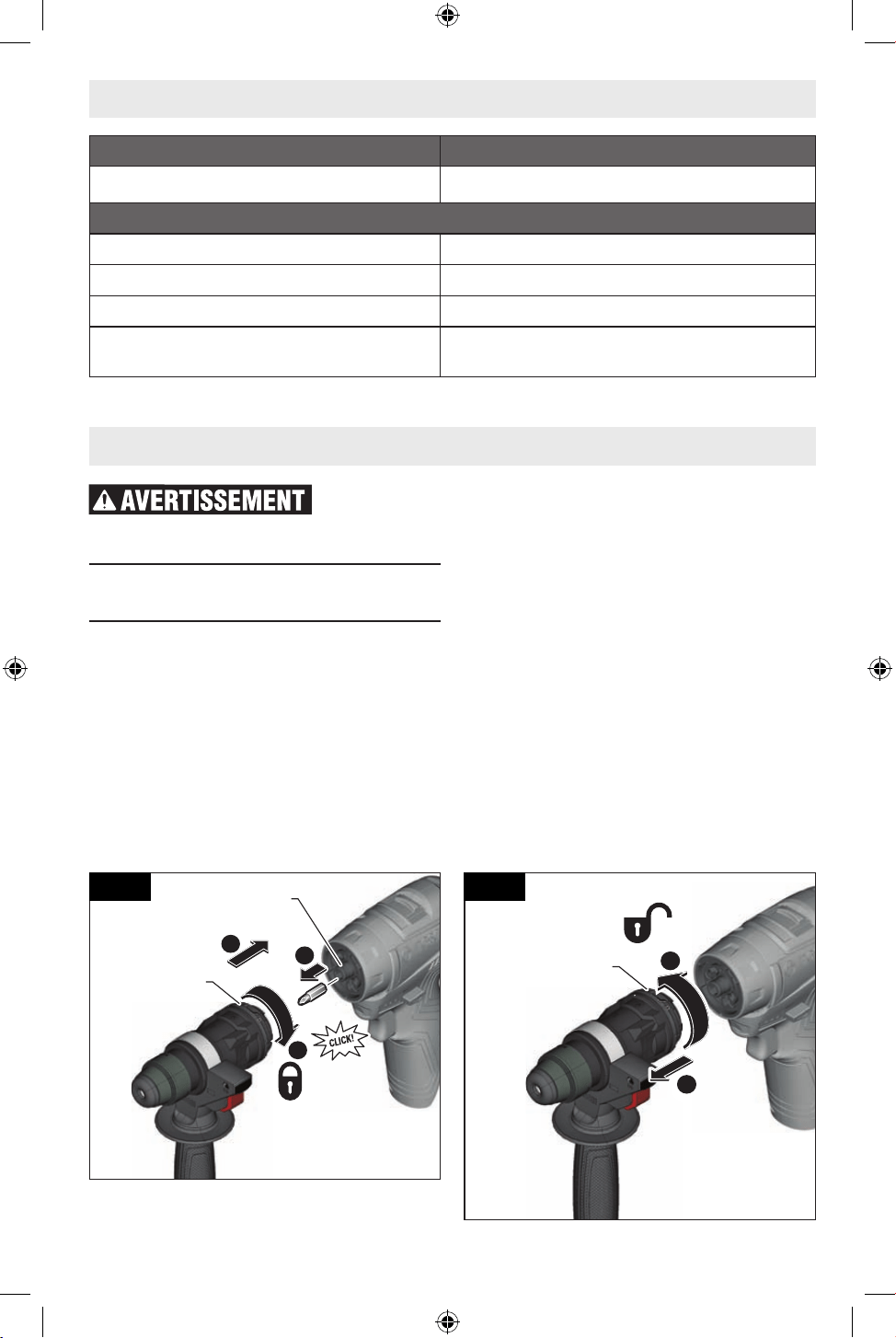 AVERTISSEMENT

CLICK!